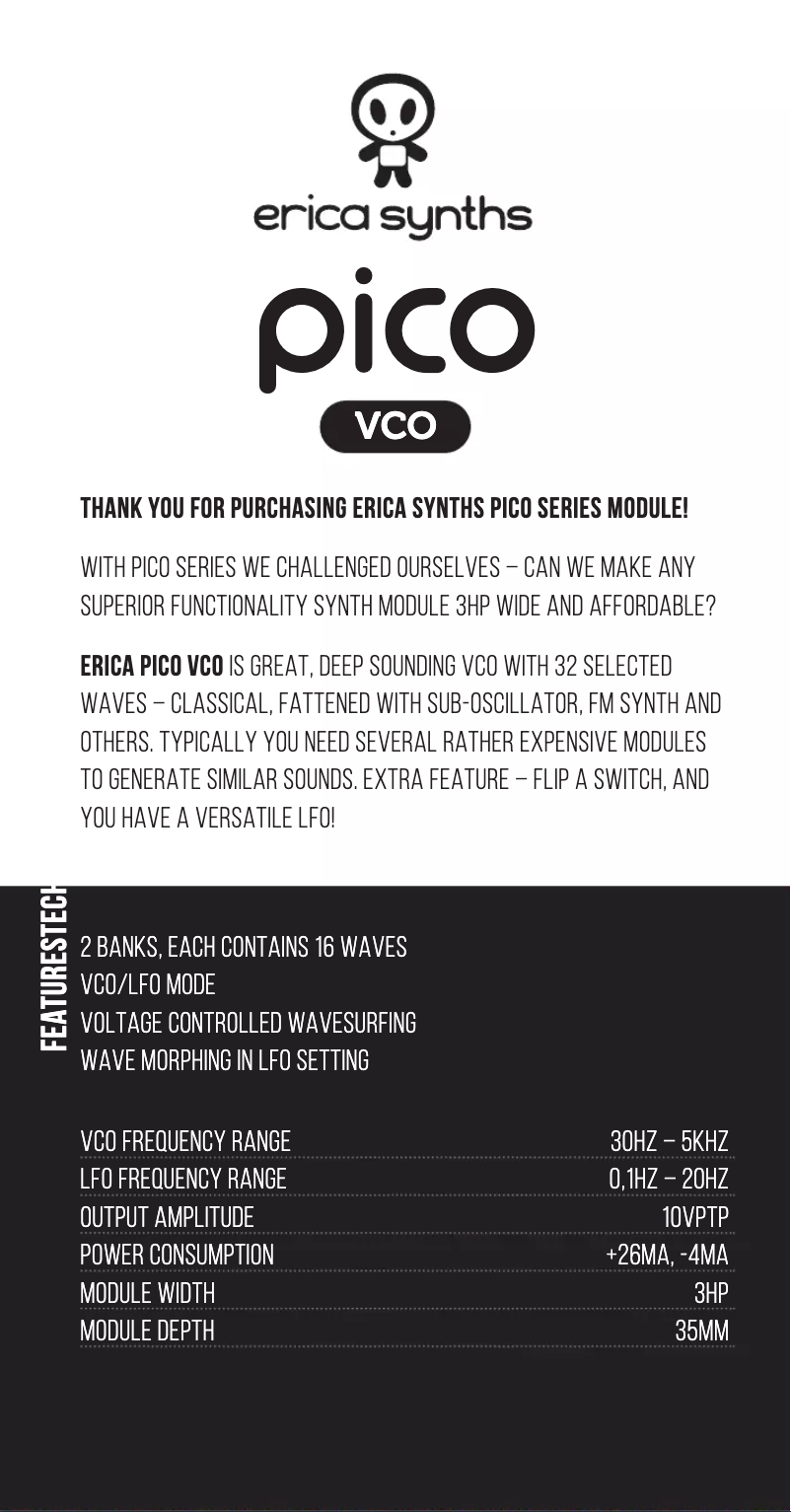 erica synths

pico

VCO

THANK YOU FOR PURCHASING ERICA SYNTHS PICO SERIES MODULE!

WITH PICO SERIES WE CHALLENGED OURSELVES – CAN WE MAKE ANY SUPERIOR FUNCTIONALITY SYNTH MODULE 3HP WIDE AND AFFORDABLE?

ERICA PICO VCO IS GREAT, DEEP SOUNDING VCO WITH 32 SELECTED WAVES – CLASSICAL, FATTENED WITH SUB-OSCILLATOR, FM SYNTH AND OTHERS. TYPICALLY YOU NEED SEVERAL RATHER EXPENSIVE MODULES TO GENERATE SIMILAR SOUNDS. EXTRA FEATURE – FLIP A SWITCH, AND YOU HAVE A VERSATILE LFO!

FEATURESTECH

2 BANKS, EACH CONTAINS 16 WAVES
VCO/LFO MODE
VOLTAGE CONTROLLED WAVESURFING
WAVE MORPHING IN LFO SETTING

VCO FREQUENCY RANGE 30HZ – 5KHZ
LFO FREQUENCY RANGE 0,1HZ – 20HZ
OUTPUT AMPLITUDE 10VPTP
POWER CONSUMPTION +26MA, -4MA
MODULE WIDTH 3HP
MODULE DEPTH 35MM